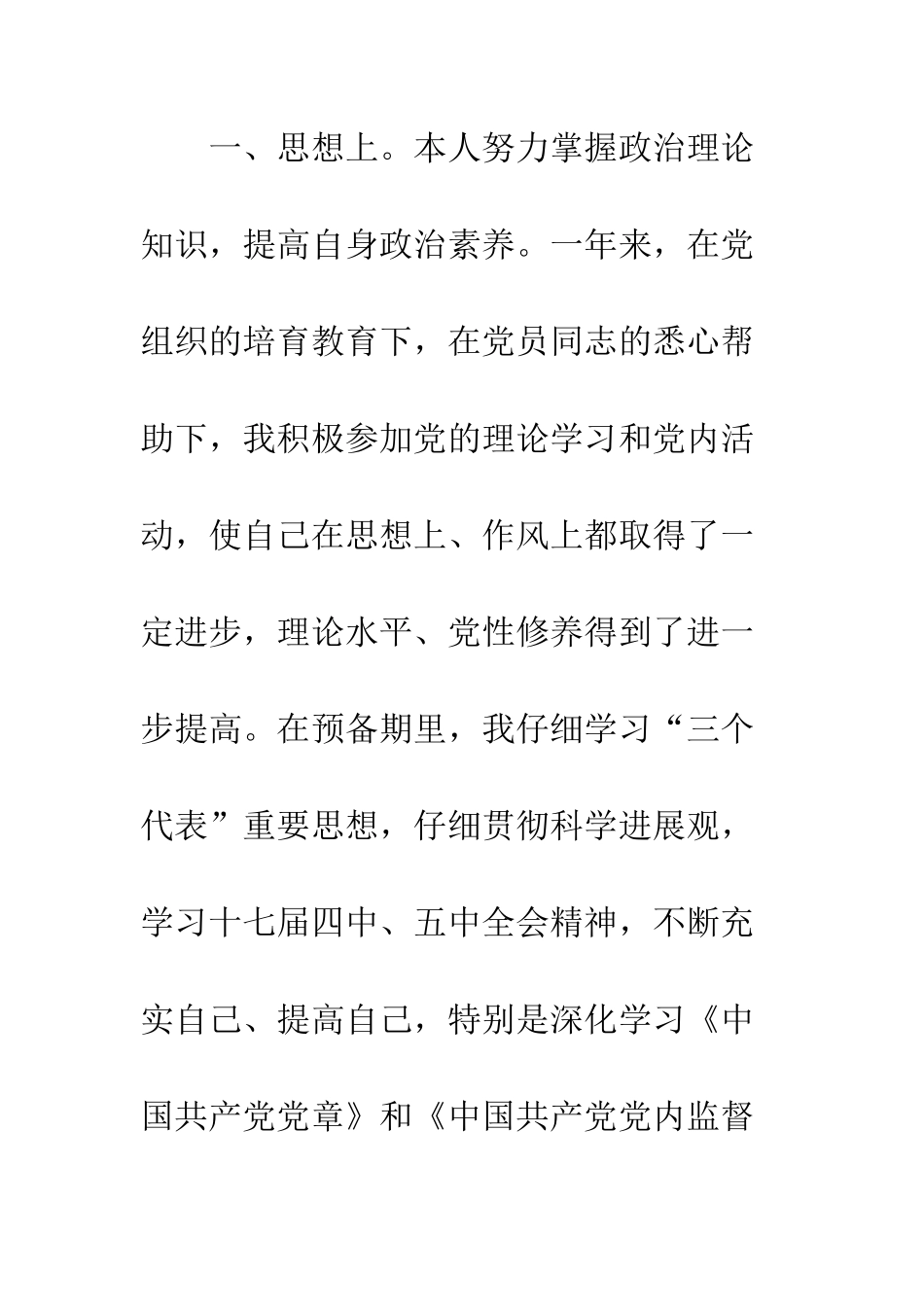 一、思想上。本人努力掌握政治理论知识，提高自身政治素养。一年来，在党组织的培育教育下，在党员同志的悉心帮助下，我积极参加党的理论学习和党内活动，使自己在思想上、作风上都取得了一定进步，理论水平、党性修养得到了进一步提高。在预备期里，我仔细学习“三个代表”重要思想，仔细贯彻科学进展观，学习十七届四中、五中全会精神，不断充实自己、提高自己，特别是深化学习《中国共产党党章》和《中国共产党党内监督